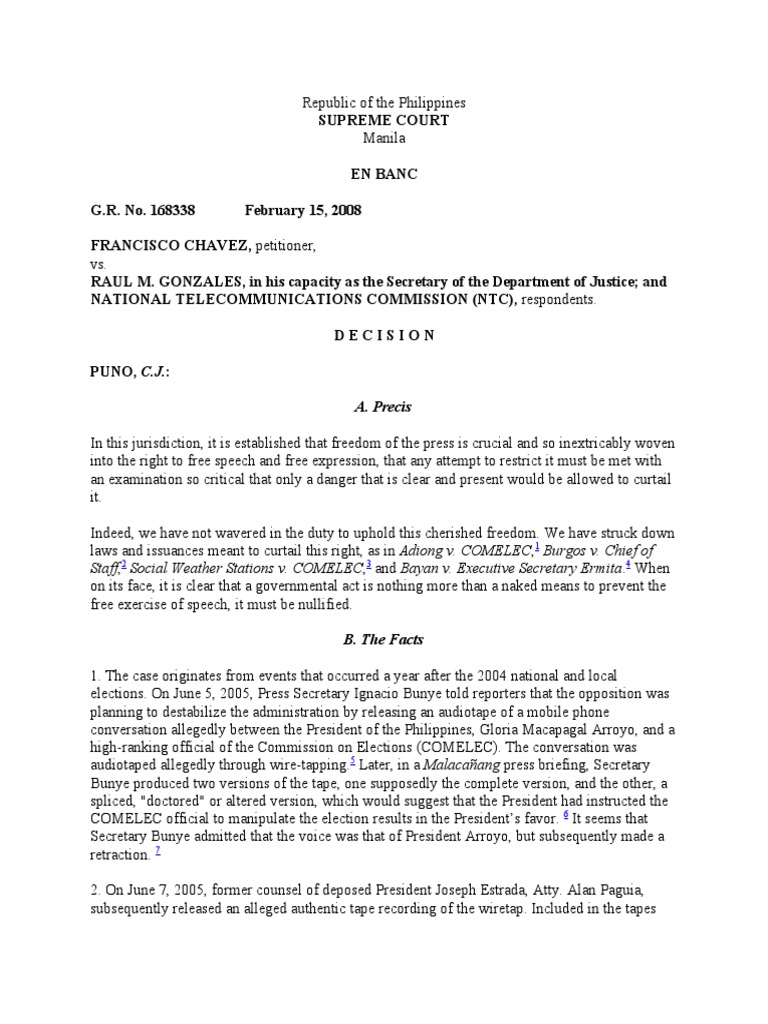 Republic of the Philippines
SUPREME COURT
Manila

EN BANC

G.R. No. 168338 February 15, 2008

FRANCISCO CHAVEZ, petitioner,
vs.
RAUL M. GONZALES, in his capacity as the Secretary of the Department of Justice; and NATIONAL TELECOMMUNICATIONS COMMISSION (NTC), respondents.

D E C I S I O N

PUNO, C.J.:

A. Precis

In this jurisdiction, it is established that freedom of the press is crucial and so inextricably woven into the right to free speech and free expression, that any attempt to restrict it must be met with an examination so critical that only a danger that is clear and present would be allowed to curtail it.

Indeed, we have not wavered in the duty to uphold this cherished freedom. We have struck down laws and issuances meant to curtail this right, as in Adiong v. COMELEC,$^1$ Burgos v. Chief of Staff,$^2$ Social Weather Stations v. COMELEC,$^3$ and Bayan v. Executive Secretary Ermita.$^4$ When on its face, it is clear that a governmental act is nothing more than a naked means to prevent the free exercise of speech, it must be nullified.

B. The Facts

1. The case originates from events that occurred a year after the 2004 national and local elections. On June 5, 2005, Press Secretary Ignacio Bunye told reporters that the opposition was planning to destabilize the administration by releasing an audiotape of a mobile phone conversation allegedly between the President of the Philippines, Gloria Macapagal Arroyo, and a high-ranking official of the Commission on Elections (COMELEC). The conversation was audiotaped allegedly through wire-tapping.$^5$ Later, in a Malacañang press briefing, Secretary Bunye produced two versions of the tape, one supposedly the complete version, and the other, a spliced, "doctored" or altered version, which would suggest that the President had instructed the COMELEC official to manipulate the election results in the President's favor. $^6$ It seems that Secretary Bunye admitted that the voice was that of President Arroyo, but subsequently made a retraction. $^7$

2. On June 7, 2005, former counsel of deposed President Joseph Estrada, Atty. Alan Paguia, subsequently released an alleged authentic tape recording of the wiretap. Included in the tapes